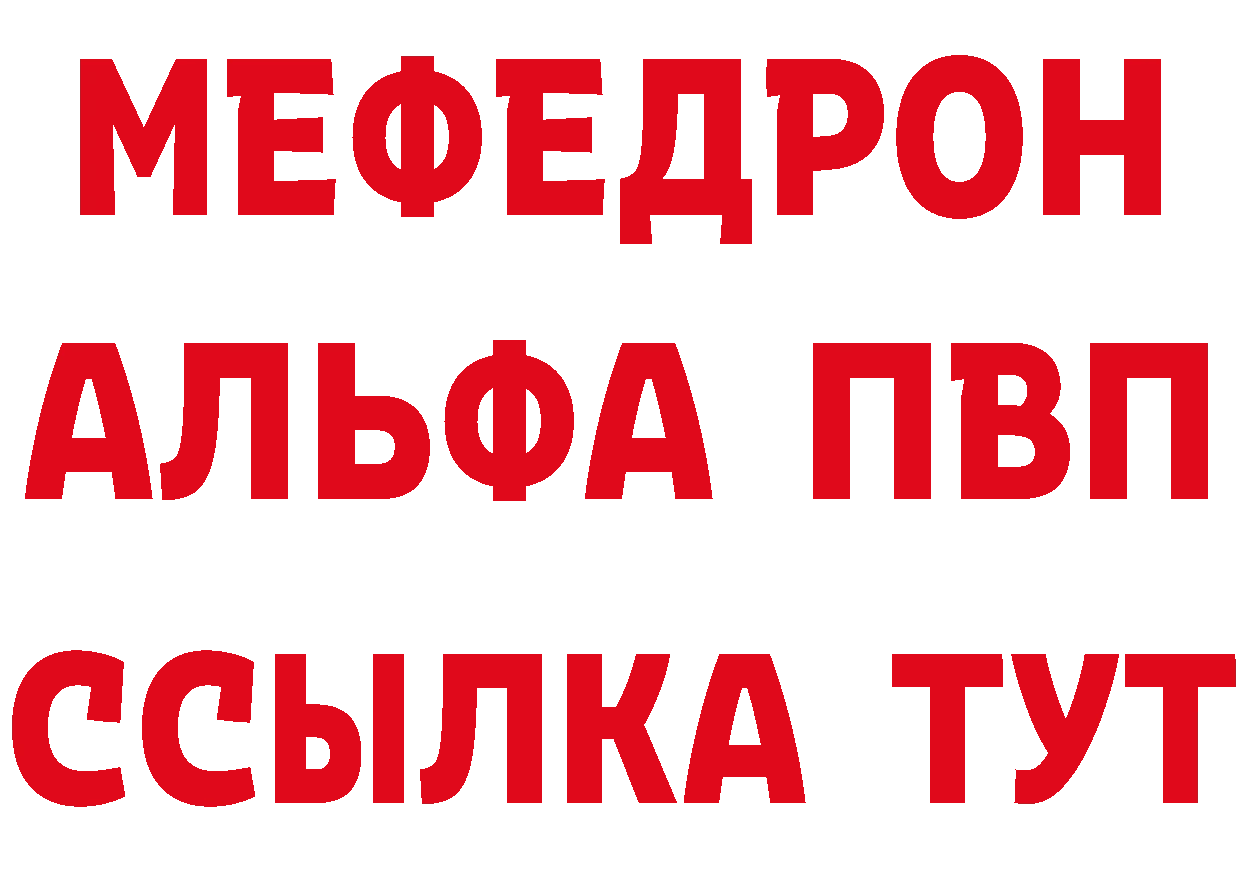 МЕФЕДРОН
АЛЬФА ПВП
ССЫЛКА ТУТ